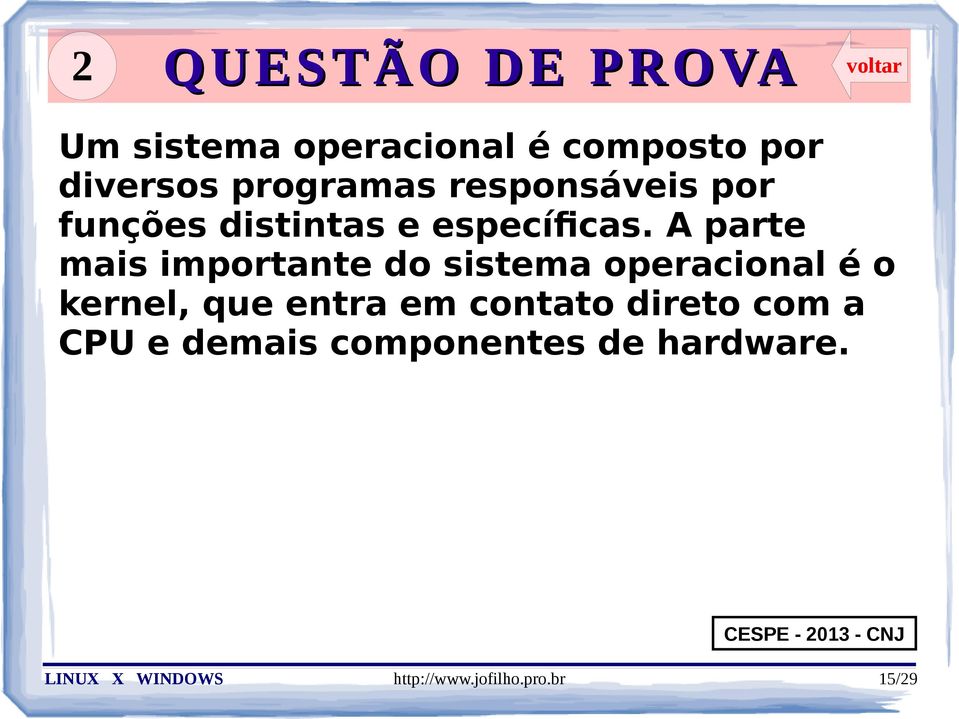 2 QUESTÃO DE PROVA voltar

Um sistema operacional é composto por diversos programas responsáveis por funções distintas e específicas. A parte mais importante do sistema operacional é o kernel, que entra em contato direto com a CPU e demais componentes de hardware.

CESPE - 2013 - CNJ

LINUX X WINDOWS http://www.jofilho.pro.br 15/29